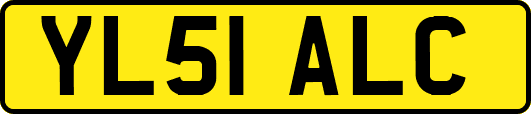 YL51 ALC